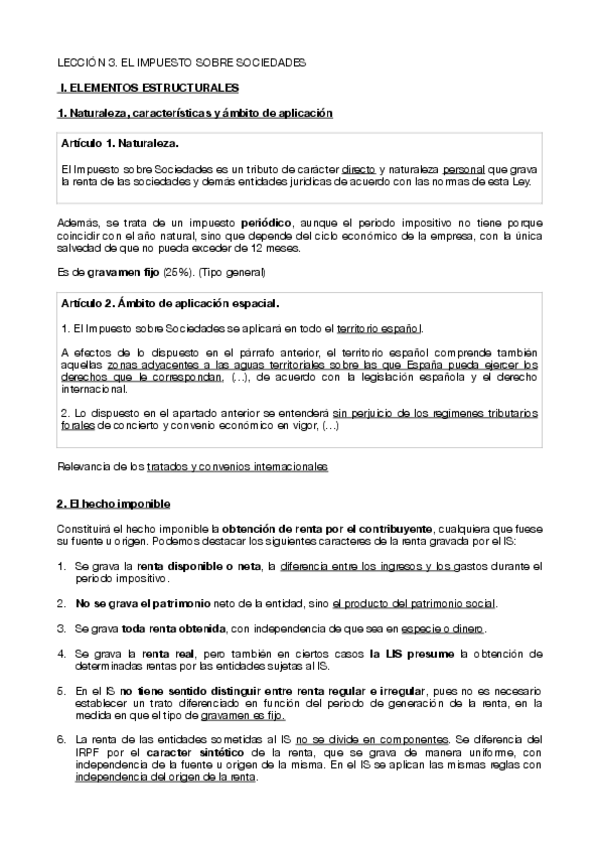 LECCIÓN 3. EL IMPUESTO SOBRE SOCIEDADES

I. ELEMENTOS ESTRUCTURALES

1. Naturaleza, características y ámbito de aplicación

Artículo 1. Naturaleza.

El Impuesto sobre Sociedades es un tributo de carácter directo y naturaleza personal que grava la renta de las sociedades y demás entidades jurídicas de acuerdo con las normas de esta Ley.

Además, se trata de un impuesto periódico, aunque el periodo impositivo no tiene porque coincidir con el año natural, sino que depende del ciclo económico de la empresa, con la única salvedad de que no pueda exceder de 12 meses.

Es de gravamen fijo (25%). (Tipo general)

Artículo 2. Ámbito de aplicación espacial.

1. El Impuesto sobre Sociedades se aplicará en todo el territorio español.

A efectos de lo dispuesto en el párrafo anterior, el territorio español comprende también aquellas zonas adyacentes a las aguas territoriales sobre las que España pueda ejercer los derechos que le correspondan, (...), de acuerdo con la legislación española y el derecho internacional.

2. Lo dispuesto en el apartado anterior se entenderá sin perjuicio de los regímenes tributarios forales de concierto y convenio económico en vigor, (...)

Relevancia de los tratados y convenios internacionales

2. El hecho imponible

Constituirá el hecho imponible la obtención de renta por el contribuyente, cualquiera que fuese su fuente u origen. Podemos destacar los siguientes caracteres de la renta gravada por el IS:

1. Se grava la renta disponible o neta, la diferencia entre los ingresos y los gastos durante el periodo impositivo.

2. No se grava el patrimonio neto de la entidad, sino el producto del patrimonio social.

3. Se grava toda renta obtenida, con independencia de que sea en especie o dinero.

4. Se grava la renta real, pero también en ciertos casos la LIS presume la obtención de determinadas rentas por las entidades sujetas al IS.

5. En el IS no tiene sentido distinguir entre renta regular e irregular, pues no es necesario establecer un trato diferenciado en función del periodo de generación de la renta, en la medida en que el tipo de gravamen es fijo.

6. La renta de las entidades sometidas al IS no se divide en componentes. Se diferencia del IRPF por el caracter sintético de la renta, que se grava de manera uniforme, con independencia de la fuente u origen de la misma. En el IS se aplican las mismas reglas con independencia del origen de la renta.